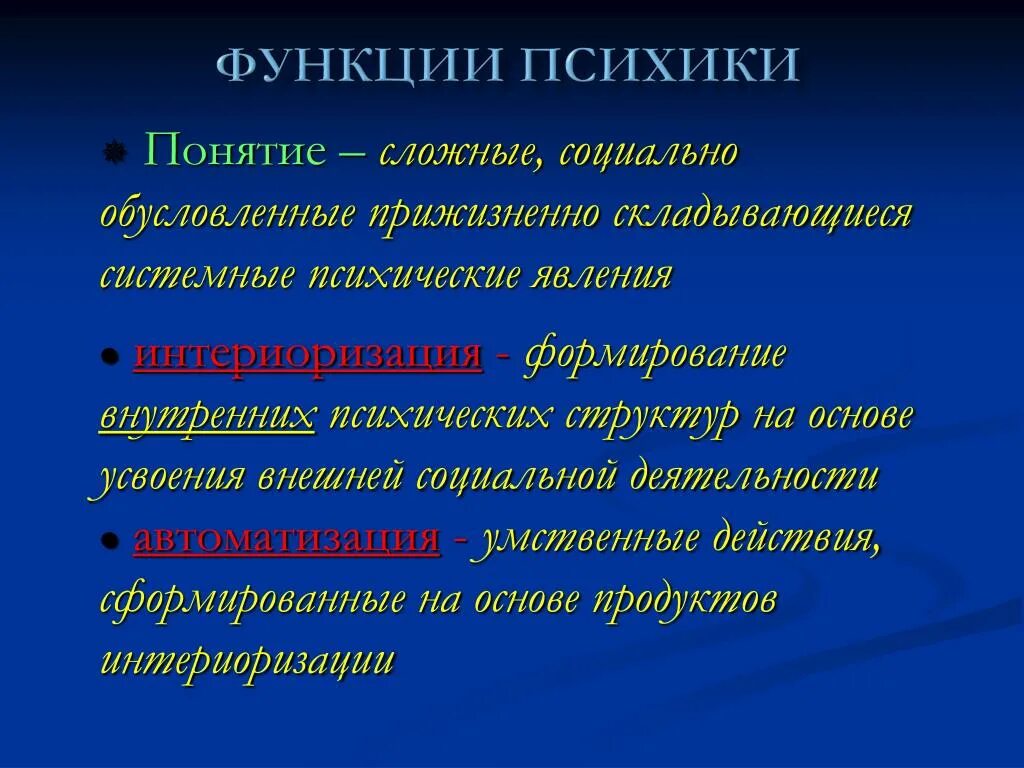 ФУНКЦИИ ПСИХИКИ

Понятие – сложные, социально обусловленные прижизненно складывающиеся системные психические явления

интериоризация - формирование внутренних психических структур на основе усвоения внешней социальной деятельности

автоматизация - умственные действия, сформированные на основе продуктов интериоризации